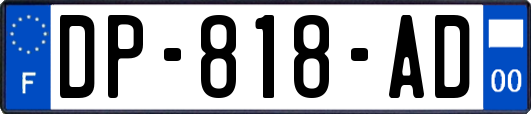 F
DP-818-AD
00